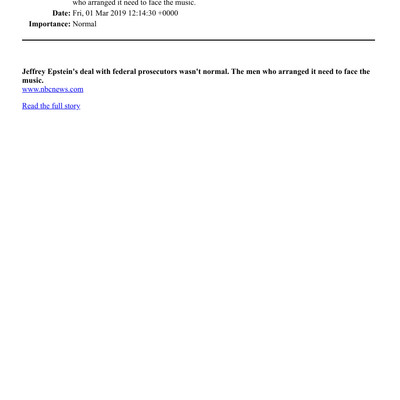 who arranged it need to face the music.
Date: Fri, 01 Mar 2019 12:14:30 +0000
Importance: Normal

Jeffrey Epstein's deal with federal prosecutors wasn't normal. The men who arranged it need to face the music.
www.nbcnews.com

Read the full story